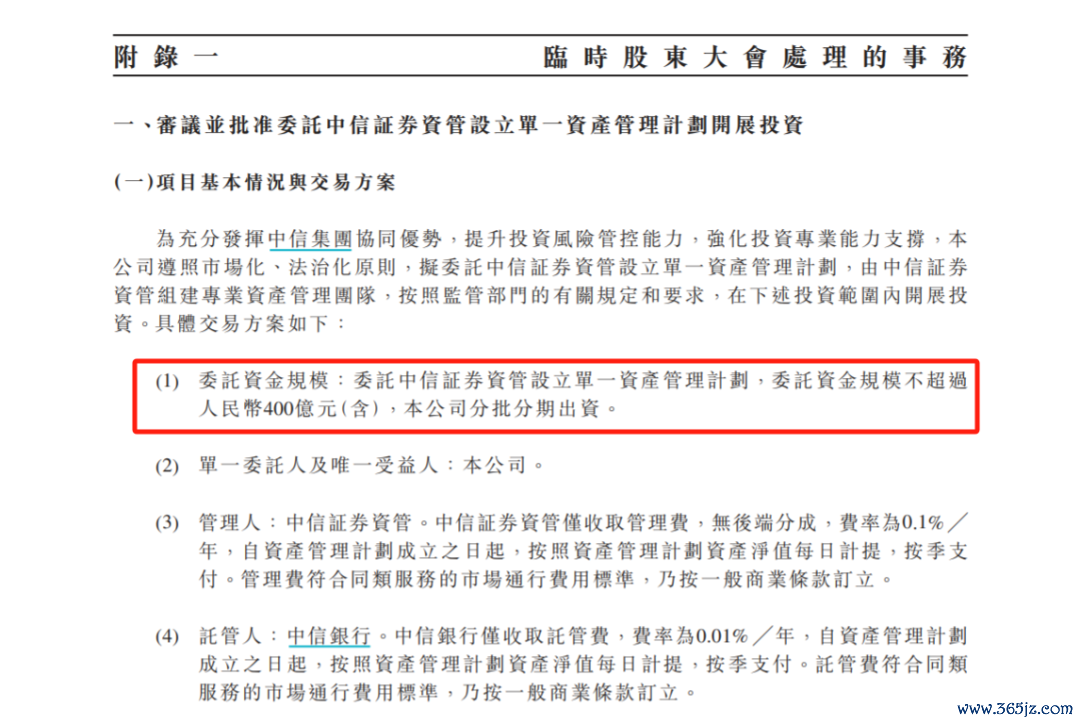 附錄一　　　　　　　　　　臨時股東大會處理的事務

一、審議並批准委託中信証券資管設立單一資產管理計劃開展投資

(一)項目基本情況與交易方案

為充分發揮中信集團協同優勢，提升投資風險管控能力，強化投資專業能力支撐，本公司遵照市場化、法治化原則，擬委託中信証券資管設立單一資產管理計劃，由中信証券資管組建專業資產管理團隊，按照監管部門的有關規定和要求，在下述投資範圍內開展投資。具體交易方案如下：

(1) 委託資金規模：委託中信証券資管設立單一資產管理計劃，委託資金規模不超過人民幣400億元(含)，本公司分批分期出資。

(2) 單一委託人及唯一受益人：本公司。

(3) 管理人：中信証券資管。中信証券資管僅收取管理費，無後端分成，費率為0.1%／年，自資產管理計劃成立之日起，按照資產管理計劃資產淨值每日計提，按季支付。管理費符合同類服務的市場通行費用標準，乃按一般商業條款訂立。

(4) 託管人：中信銀行。中信銀行僅收取託管費，費率為0.01%／年，自資產管理計劃成立之日起，按照資產管理計劃資產淨值每日計提，按季支付。託管費符合同類服務的市場通行費用標準，乃按一般商業條款訂立。

www.365jz.com